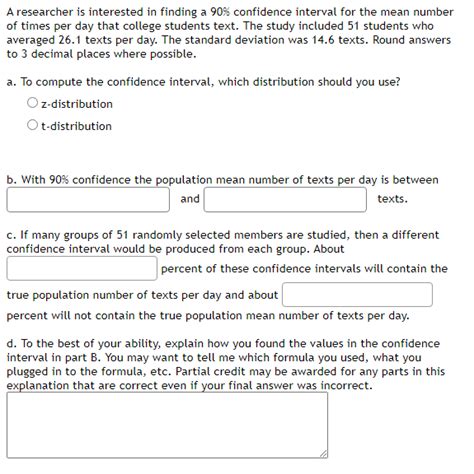 A researcher is interested in finding a 90% confidence interval for the mean number of times per day that college students text. The study included 51 students who averaged 26.1 texts per day. The standard deviation was 14.6 texts. Round answers to 3 decimal places where possible.

a. To compute the confidence interval, which distribution should you use?

z-distribution

t-distribution

b. With 90% confidence the population mean number of texts per day is between and texts.

c. If many groups of 51 randomly selected members are studied, then a different confidence interval would be produced from each group. About percent of these confidence intervals will contain the true population number of texts per day and about percent will not contain the true population mean number of texts per day.

d. To the best of your ability, explain how you found the values in the confidence interval in part B. You may want to tell me which formula you used, what you plugged in to the formula, etc. Partial credit may be awarded for any parts in this explanation that are correct even if your final answer was incorrect.